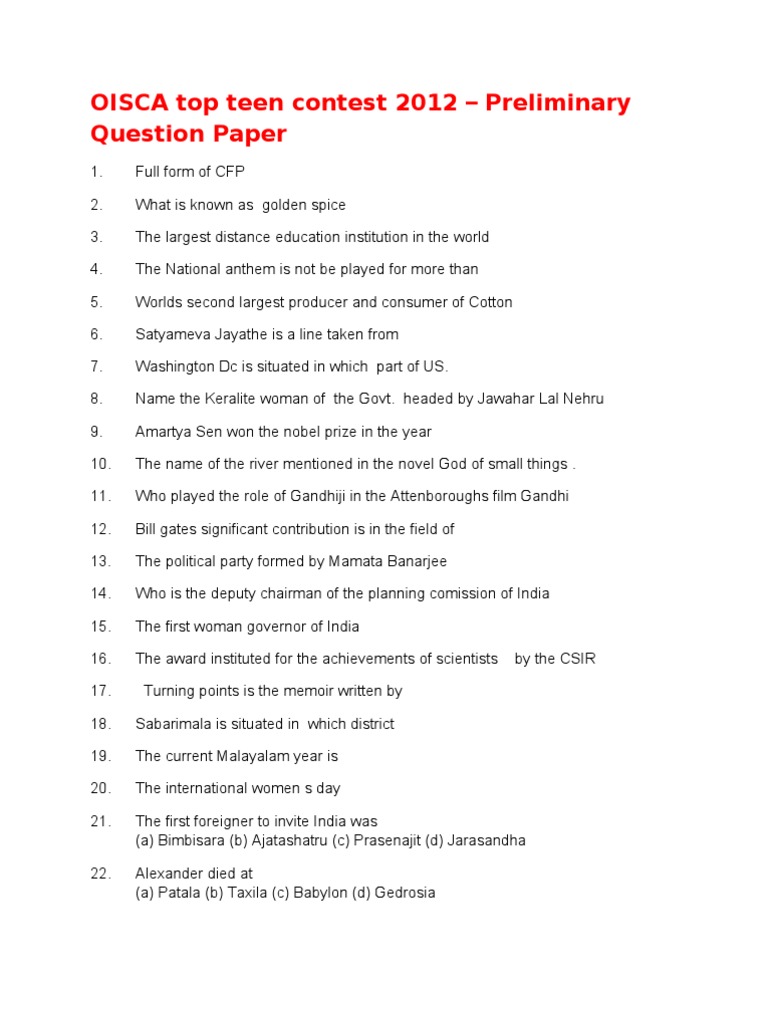 OISCA top teen contest 2012 – Preliminary Question Paper

1. Full form of CFP

2. What is known as golden spice

3. The largest distance education institution in the world

4. The National anthem is not be played for more than

5. Worlds second largest producer and consumer of Cotton

6. Satyameva Jayathe is a line taken from

7. Washington Dc is situated in which part of US.

8. Name the Keralite woman of the Govt. headed by Jawahar Lal Nehru

9. Amartya Sen won the nobel prize in the year

10. The name of the river mentioned in the novel God of small things .

11. Who played the role of Gandhiji in the Attenboroughs film Gandhi

12. Bill gates significant contribution is in the field of

13. The political party formed by Mamata Banarjee

14. Who is the deputy chairman of the planning comission of India

15. The first woman governor of India

16. The award instituted for the achievements of scientists by the CSIR

17. Turning points is the memoir written by

18. Sabarimala is situated in which district

19. The current Malayalam year is

20. The international women s day

21. The first foreigner to invite India was
(a) Bimbisara (b) Ajatashatru (c) Prasenajit (d) Jarasandha

22. Alexander died at
(a) Patala (b) Taxila (c) Babylon (d) Gedrosia